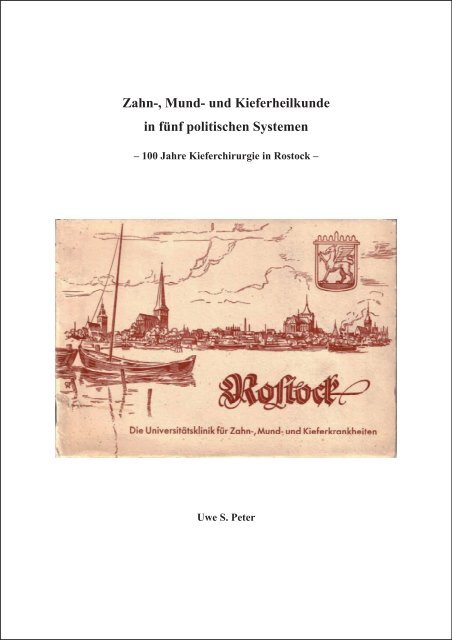 Zahn-, Mund- und Kieferheilkunde
in fünf politischen Systemen

– 100 Jahre Kieferchirurgie in Rostock –

Rostock

Die Universitätsklinik für Zahn-, Mund- und Kieferkrankheiten

Uwe S. Peter